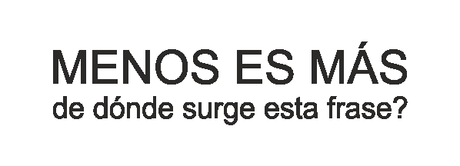 MENOS ES MÁS
de dónde surge esta frase?